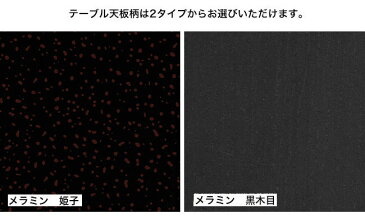 テーブル天板柄は2タイプからお選びいただけます。

メラミン　姫子

メラミン　黒木目